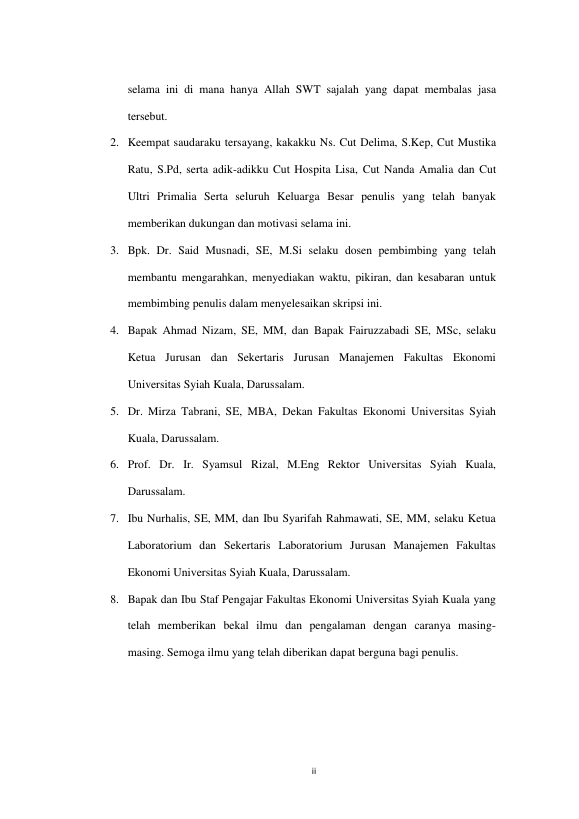 selama ini di mana hanya Allah SWT sajalah yang dapat membalas jasa tersebut.

2. Keempat saudaraku tersayang, kakakku Ns. Cut Delima, S.Kep, Cut Mustika Ratu, S.Pd, serta adik-adikku Cut Hospita Lisa, Cut Nanda Amalia dan Cut Ultri Primalia Serta seluruh Keluarga Besar penulis yang telah banyak memberikan dukungan dan motivasi selama ini.

3. Bpk. Dr. Said Musnadi, SE, M.Si selaku dosen pembimbing yang telah membantu mengarahkan, menyediakan waktu, pikiran, dan kesabaran untuk membimbing penulis dalam menyelesaikan skripsi ini.

4. Bapak Ahmad Nizam, SE, MM, dan Bapak Fairuzzabadi SE, MSc, selaku Ketua Jurusan dan Sekertaris Jurusan Manajemen Fakultas Ekonomi Universitas Syiah Kuala, Darussalam.

5. Dr. Mirza Tabrani, SE, MBA, Dekan Fakultas Ekonomi Universitas Syiah Kuala, Darussalam.

6. Prof. Dr. Ir. Syamsul Rizal, M.Eng Rektor Universitas Syiah Kuala, Darussalam.

7. Ibu Nurhalis, SE, MM, dan Ibu Syarifah Rahmawati, SE, MM, selaku Ketua Laboratorium dan Sekertaris Laboratorium Jurusan Manajemen Fakultas Ekonomi Universitas Syiah Kuala, Darussalam.

8. Bapak dan Ibu Staf Pengajar Fakultas Ekonomi Universitas Syiah Kuala yang telah memberikan bekal ilmu dan pengalaman dengan caranya masing-masing. Semoga ilmu yang telah diberikan dapat berguna bagi penulis.

ii